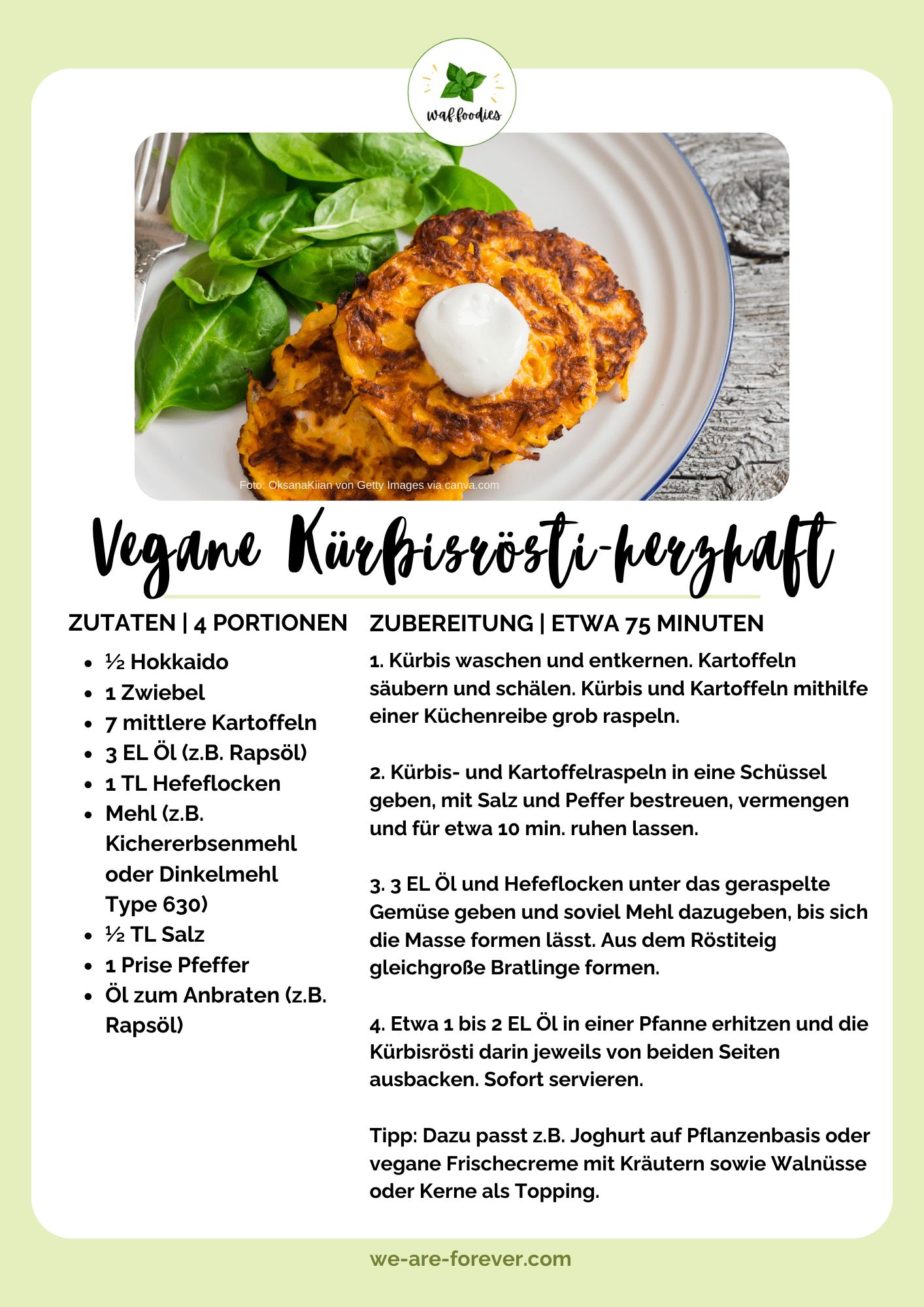 waf.foodies

Foto: OksanaKiian von Getty Images via canva.com

Vegane Kürbisrösti-herzhaft

ZUTATEN | 4 PORTIONEN

- ½ Hokkaido
- 1 Zwiebel
- 7 mittlere Kartoffeln
- 3 EL Öl (z.B. Rapsöl)
- 1 TL Hefeflocken
- Mehl (z.B. Kichererbsenmehl oder Dinkelmehl Type 630)
- ½ TL Salz
- 1 Prise Pfeffer
- Öl zum Anbraten (z.B. Rapsöl)

ZUBEREITUNG | ETWA 75 MINUTEN

1. Kürbis waschen und entkernen. Kartoffeln säubern und schälen. Kürbis und Kartoffeln mithilfe einer Küchenreibe grob raspeln.

2. Kürbis- und Kartoffelraspeln in eine Schüssel geben, mit Salz und Peffer bestreuen, vermengen und für etwa 10 min. ruhen lassen.

3. 3 EL Öl und Hefeflocken unter das geraspelte Gemüse geben und soviel Mehl dazugeben, bis sich die Masse formen lässt. Aus dem Röstiteig gleichgroße Bratlinge formen.

4. Etwa 1 bis 2 EL Öl in einer Pfanne erhitzen und die Kürbisrösti darin jeweils von beiden Seiten ausbacken. Sofort servieren.

Tipp: Dazu passt z.B. Joghurt auf Pflanzenbasis oder vegane Frischecreme mit Kräutern sowie Walnüsse oder Kerne als Topping.

we-are-forever.com